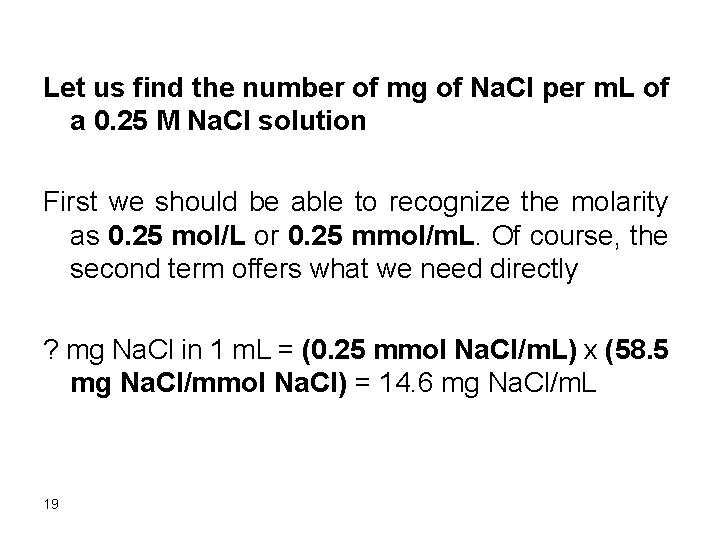 Let us find the number of mg of NaCl per mL of a 0.25 M NaCl solution

First we should be able to recognize the molarity as 0.25 mol/L or 0.25 mmol/mL. Of course, the second term offers what we need directly

? mg NaCl in 1 mL = (0.25 mmol NaCl/mL) x (58.5 mg NaCl/mmol NaCl) = 14.6 mg NaCl/mL

19